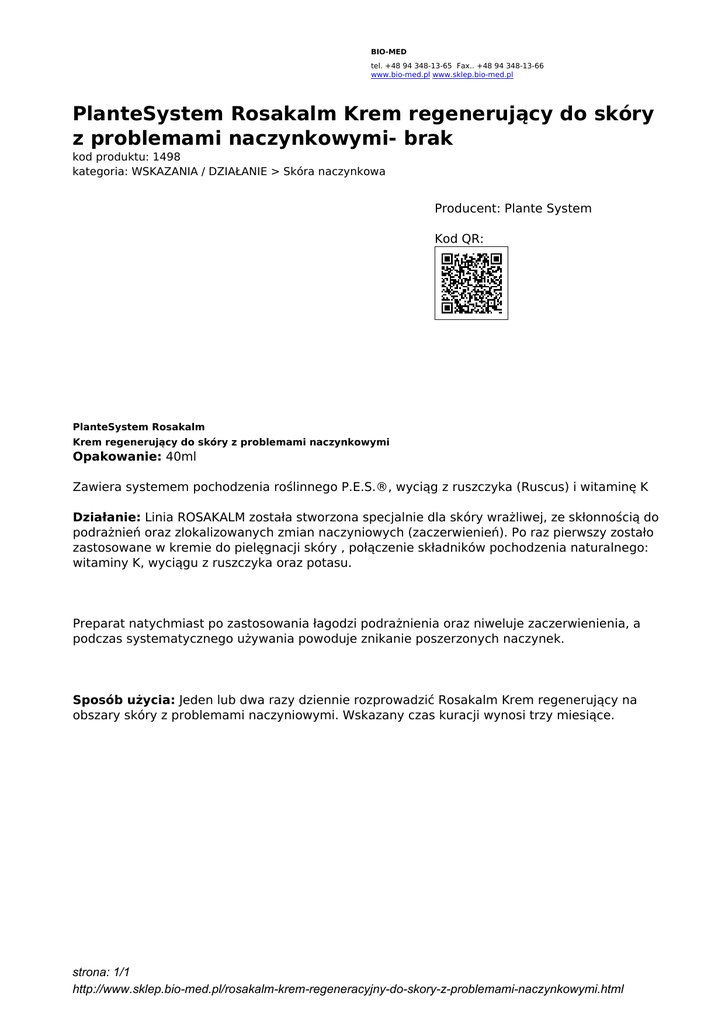 BIO-MED
tel. +48 94 348-13-65 Fax.. +48 94 348-13-66
www.bio-med.pl www.sklep.bio-med.pl

PlanteSystem Rosakalm Krem regenerujący do skóry z problemami naczynkowymi- brak
kod produktu: 1498
kategoria: WSKAZANIA / DZIAŁANIE > Skóra naczynkowa

Producent: Plante System

Kod QR:

PlanteSystem Rosakalm
Krem regenerujący do skóry z problemami naczynkowymi
Opakowanie: 40ml

Zawiera systemem pochodzenia roślinnego P.E.S.®, wyciąg z ruszczyka (Ruscus) i witaminę K

Działanie: Linia ROSAKALM została stworzona specjalnie dla skóry wrażliwej, ze skłonnością do podrażnień oraz zlokalizowanych zmian naczyniowych (zaczerwienień). Po raz pierwszy zostało zastosowane w kremie do pielęgnacji skóry , połączenie składników pochodzenia naturalnego: witaminy K, wyciągu z ruszczyka oraz potasu.

Preparat natychmiast po zastosowania łagodzi podrażnienia oraz niweluje zaczerwienienia, a podczas systematycznego używania powoduje znikanie poszerzonych naczynek.

Sposób użycia: Jeden lub dwa razy dziennie rozprowadzić Rosakalm Krem regenerujący na obszary skóry z problemami naczyniowymi. Wskazany czas kuracji wynosi trzy miesiące.

strona: 1/1
http://www.sklep.bio-med.pl/rosakalm-krem-regeneracyjny-do-skory-z-problemami-naczynkowymi.html